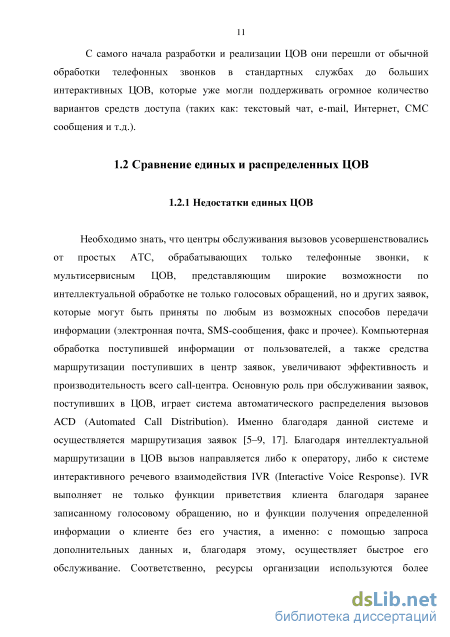 11

С самого начала разработки и реализации ЦОВ они перешли от обычной обработки телефонных звонков в стандартных службах до больших интерактивных ЦОВ, которые уже могли поддерживать огромное количество вариантов средств доступа (таких как: текстовый чат, e-mail, Интернет, СМС сообщения и т.д.).

1.2 Сравнение единых и распределенных ЦОВ

1.2.1 Недостатки единых ЦОВ

Необходимо знать, что центры обслуживания вызовов усовершенствовались от простых АТС, обрабатывающих только телефонные звонки, к мультисервисным ЦОВ, представляющим широкие возможности по интеллектуальной обработке не только голосовых обращений, но и других заявок, которые могут быть приняты по любым из возможных способов передачи информации (электронная почта, SMS-сообщения, факс и прочее). Компьютерная обработка поступившей информации от пользователей, а также средства маршрутизации поступивших в центр заявок, увеличивают эффективность и производительность всего call-центра. Основную роль при обслуживании заявок, поступивших в ЦОВ, играет система автоматического распределения вызовов ACD (Automated Call Distribution). Именно благодаря данной системе и осуществляется маршрутизация заявок [5–9, 17]. Благодаря интеллектуальной маршрутизации в ЦОВ вызов направляется либо к оператору, либо к системе интерактивного речевого взаимодействия IVR (Interactive Voice Response). IVR выполняет не только функции приветствия клиента благодаря заранее записанному голосовому обращению, но и функции получения определенной информации о клиенте без его участия, а именно: с помощью запроса дополнительных данных и, благодаря этому, осуществляет быстрое его обслуживание. Соответственно, ресурсы организации используются более

dsLib.net
библиотека диссертаций